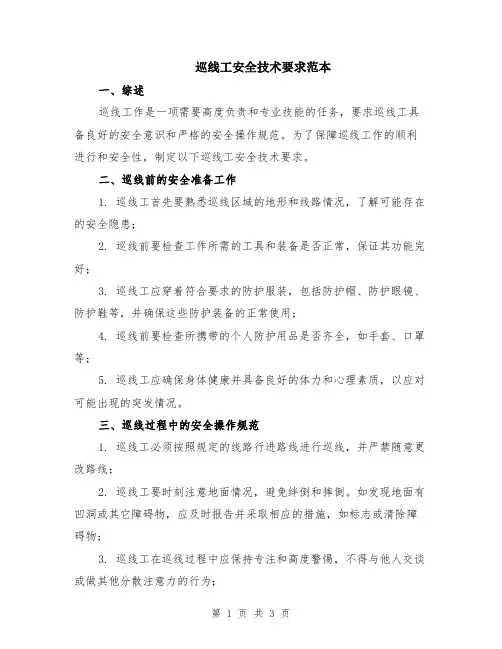 巡线工安全技术要求范本

一、综述

巡线工作是一项需要高度负责和专业技能的任务，要求巡线工具备良好的安全意识和严格的安全操作规范。为了保障巡线工作的顺利进行和安全性，制定以下巡线工安全技术要求。

二、巡线前的安全准备工作

1. 巡线工首先要熟悉巡线区域的地形和线路情况，了解可能存在的安全隐患；

2. 巡线前要检查工作所需的工具和装备是否正常，保证其功能完好；

3. 巡线工应穿着符合要求的防护服装，包括防护帽、防护眼镜、防护鞋等，并确保这些防护装备的正常使用；

4. 巡线前要检查所携带的个人防护用品是否齐全，如手套、口罩等；

5. 巡线工应确保身体健康并具备良好的体力和心理素质，以应对可能出现的突发情况。

三、巡线过程中的安全操作规范

1. 巡线工必须按照规定的线路行进路线进行巡线，并严禁随意更改路线；

2. 巡线工要时刻注意地面情况，避免绊倒和摔倒。如发现地面有凹洞或其它障碍物，应及时报告并采取相应的措施，如标志或清除障碍物；

3. 巡线工在巡线过程中应保持专注和高度警惕，不得与他人交谈或做其他分散注意力的行为；

第 1 页 共 3 页